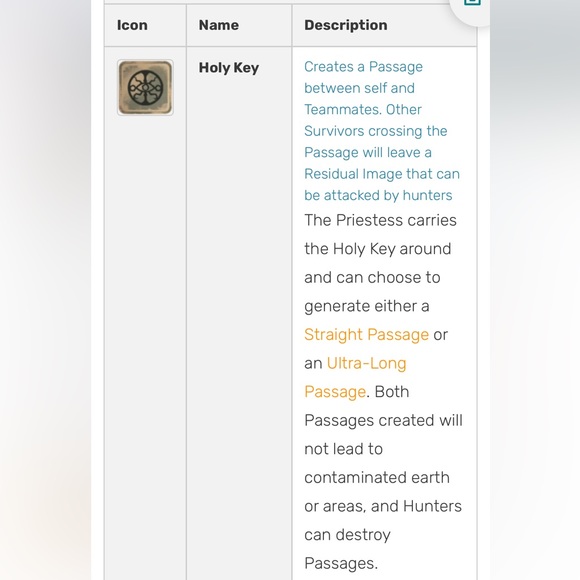 | Icon | Name | Description |
|---|---|---|
| | Holy Key | Creates a Passage between self and Teammates. Other Survivors crossing the Passage will leave a Residual Image that can be attacked by hunters The Priestess carries the Holy Key around and can choose to generate either a Straight Passage or an Ultra-Long Passage. Both Passages created will not lead to contaminated earth or areas, and Hunters can destroy Passages. |